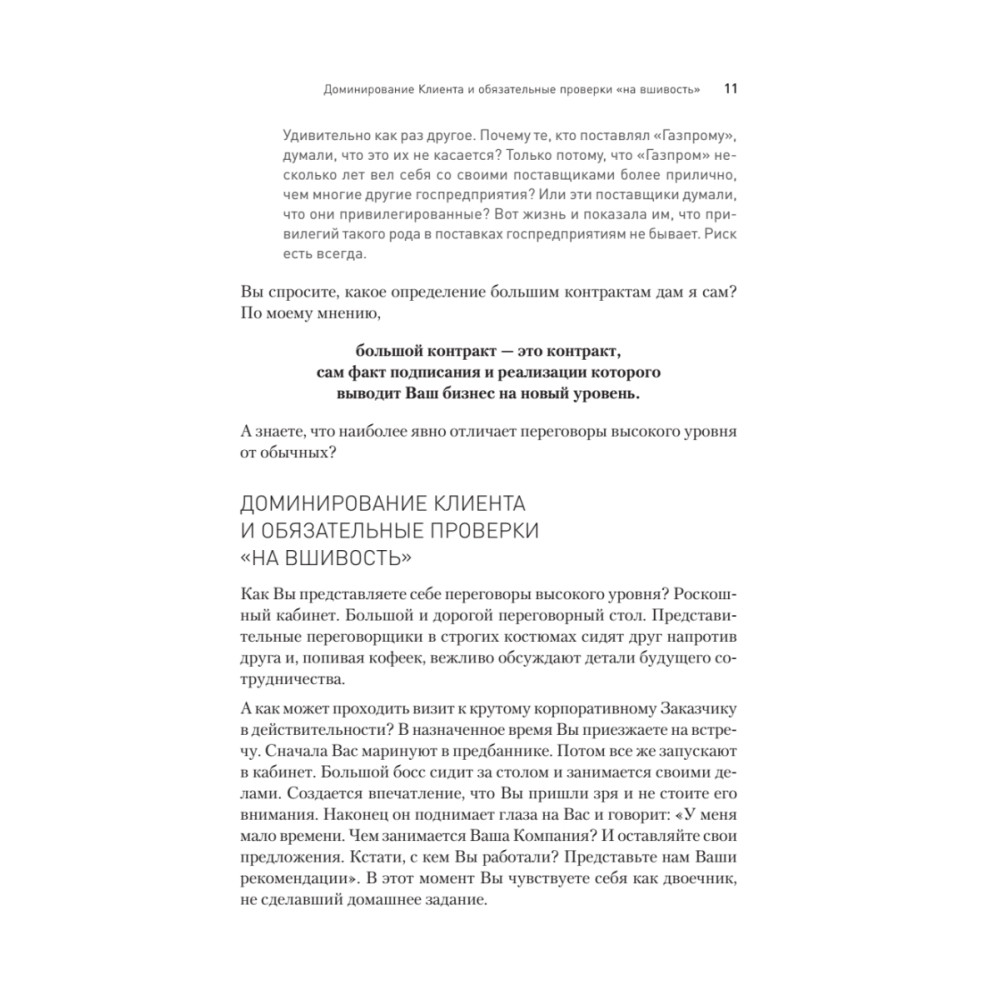 Доминирование Клиента и обязательные проверки «на вшивость» 11

Удивительно как раз другое. Почему те, кто поставлял «Газпрому», думали, что это их не касается? Только потому, что «Газпром» несколько лет вел себя со своими поставщиками более прилично, чем многие другие госпредприятия? Или эти поставщики думали, что они привилегированные? Вот жизнь и показала им, что привилегий такого рода в поставках госпредприятиям не бывает. Риск есть всегда.

Вы спросите, какое определение большим контрактам дам я сам? По моему мнению,

большой контракт — это контракт, сам факт подписания и реализации которого выводит Ваш бизнес на новый уровень.

А знаете, что наиболее явно отличает переговоры высокого уровня от обычных?

ДОМИНИРОВАНИЕ КЛИЕНТА И ОБЯЗАТЕЛЬНЫЕ ПРОВЕРКИ «НА ВШИВОСТЬ»

Как Вы представляете себе переговоры высокого уровня? Роскошный кабинет. Большой и дорогой переговорный стол. Представительные переговорщики в строгих костюмах сидят друг напротив друга и, попивая кофеек, вежливо обсуждают детали будущего сотрудничества.

А как может проходить визит к крутому корпоративному Заказчику в действительности? В назначенное время Вы приезжаете на встречу. Сначала Вас маринуют в предбаннике. Потом все же запускают в кабинет. Большой босс сидит за столом и занимается своими делами. Создается впечатление, что Вы пришли зря и не стоите его внимания. Наконец он поднимает глаза на Вас и говорит: «У меня мало времени. Чем занимается Ваша Компания? И оставляйте свои предложения. Кстати, с кем Вы работали? Представьте нам Ваши рекомендации». В этот момент Вы чувствуете себя как двоечник, не сделавший домашнее задание.